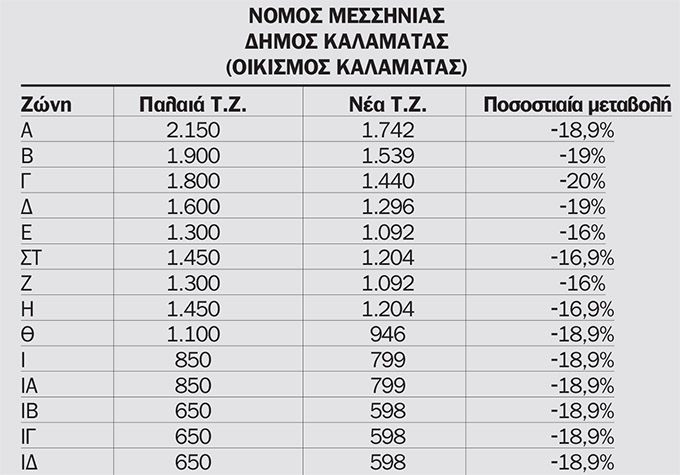 ΝΟΜΟΣ ΜΕΣΣΗΝΙΑΣ
ΔΗΜΟΣ ΚΑΛΑΜΑΤΑΣ
(ΟΙΚΙΣΜΟΣ ΚΑΛΑΜΑΤΑΣ)

| Ζώνη | Παλαιά Τ.Ζ. | Νέα Τ.Ζ. | Ποσοστιαία μεταβολή |
|---|---|---|---|
| Α | 2.150 | 1.742 | -18,9% |
| Β | 1.900 | 1.539 | -19% |
| Γ | 1.800 | 1.440 | -20% |
| Δ | 1.600 | 1.296 | -19% |
| Ε | 1.300 | 1.092 | -16% |
| ΣΤ | 1.450 | 1.204 | -16,9% |
| Ζ | 1.300 | 1.092 | -16% |
| Η | 1.450 | 1.204 | -16,9% |
| Θ | 1.100 | 946 | -18,9% |
| Ι | 850 | 799 | -18,9% |
| ΙΑ | 850 | 799 | -18,9% |
| ΙΒ | 650 | 598 | -18,9% |
| ΙΓ | 650 | 598 | -18,9% |
| ΙΔ | 650 | 598 | -18,9% |